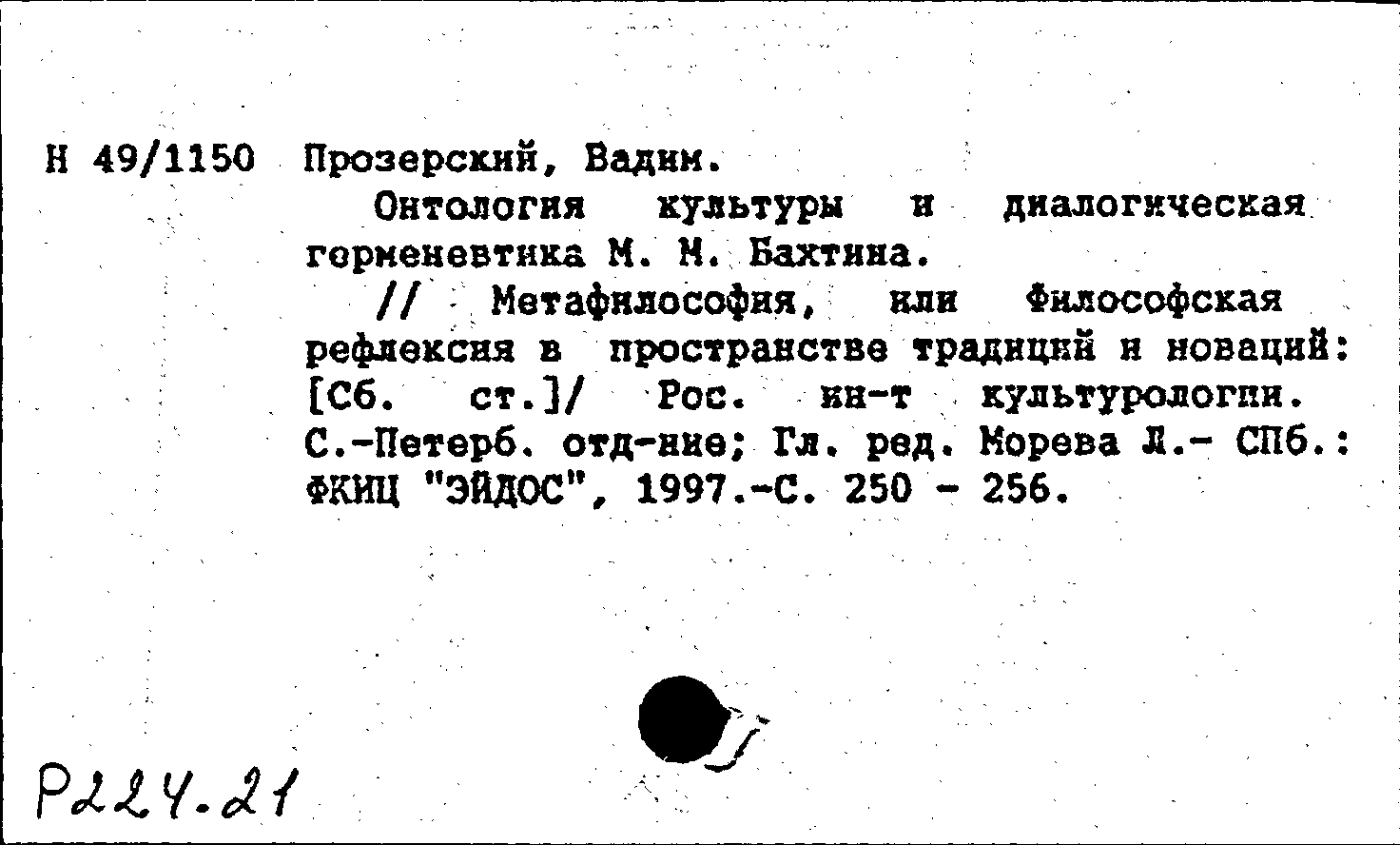 Н 49/1150 Прозерский, Вадим.

Онтология культуры и диалогическая герменевтика М. М. Бахтина.

// Метафилософия, или Философская рефлексия в пространстве традиций и новаций: [Сб. ст.]/ Рос. ин-т культурологии. С.-Петерб. отд-ние; Гл. ред. Морева Л.- СПб.: ФКИЦ "ЭЙДОС", 1997.-С. 250 - 256.

Р224.21